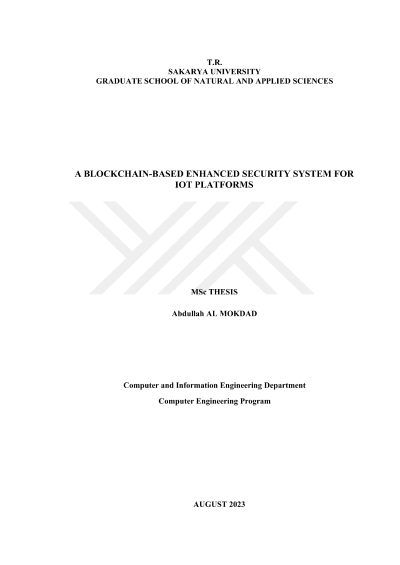 T.R.
SAKARYA UNIVERSITY
GRADUATE SCHOOL OF NATURAL AND APPLIED SCIENCES

A BLOCKCHAIN-BASED ENHANCED SECURITY SYSTEM FOR IOT PLATFORMS

MSc THESIS

Abdullah AL MOKDAD

Computer and Information Engineering Department

Computer Engineering Program

AUGUST 2023